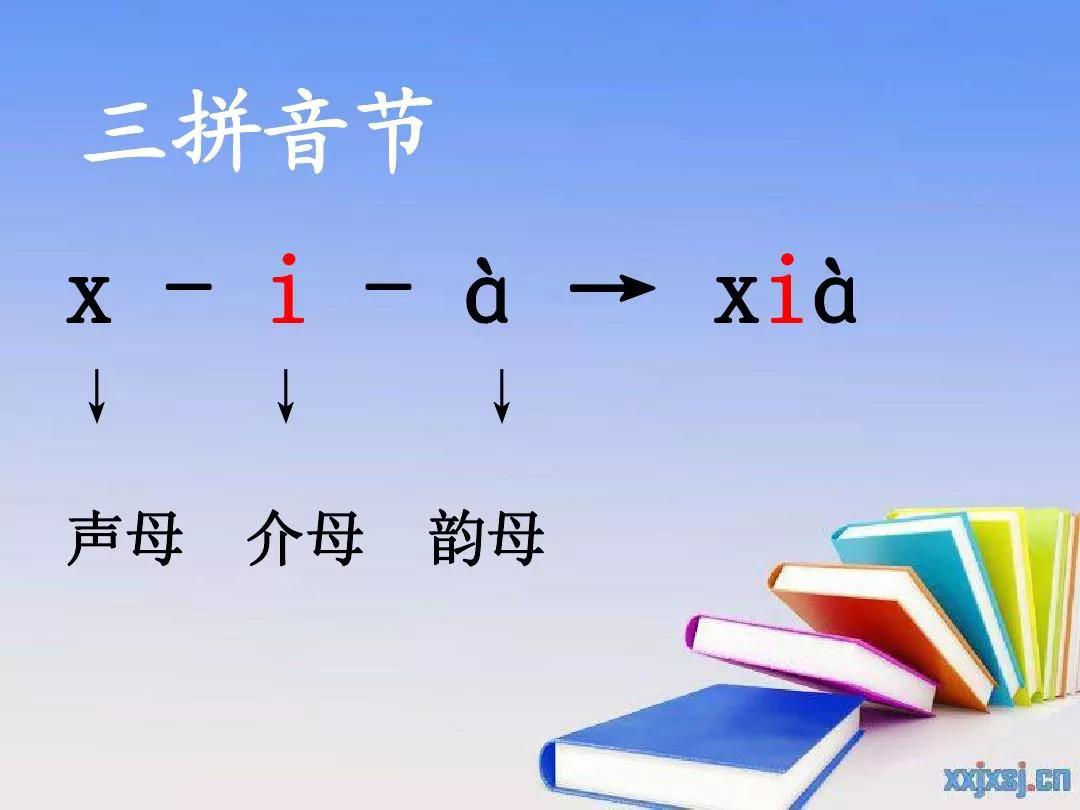 三拼音节

x - i - à → xià

↓ ↓ ↓

声母 介母 韵母

xxjxsj.cn